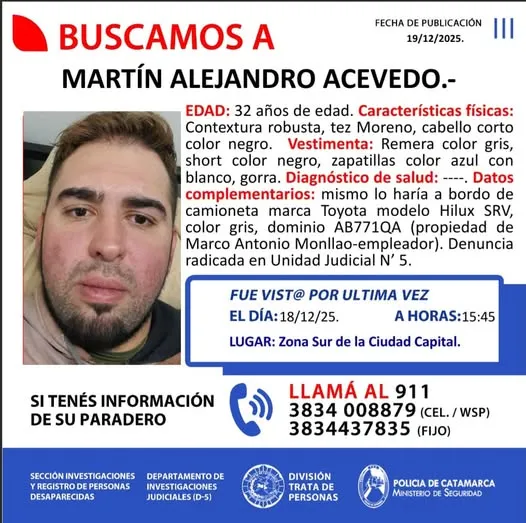 BUSCAMOS A

FECHA DE PUBLICACIÓN 19/12/2025.

MARTÍN ALEJANDRO ACEVEDO.-

EDAD: 32 años de edad. Características físicas: Contextura robusta, tez Moreno, cabello corto color negro. Vestimenta: Remera color gris, short color negro, zapatillas color azul con blanco, gorra. Diagnóstico de salud: ----. Datos complementarios: mismo lo haría a bordo de camioneta marca Toyota modelo Hilux SRV, color gris, dominio AB771QA (propiedad de Marco Antonio Monllao-empleador). Denuncia radicada en Unidad Judicial N' 5.

FUE VIST@ POR ULTIMA VEZ
EL DÍA: 18/12/25. A HORAS: 15:45
LUGAR: Zona Sur de la Ciudad Capital.

SI TENÉS INFORMACIÓN DE SU PARADERO

LLAMÁ AL 911
3834 008879 (CEL. / WSP)
3834437835 (FIJO)

SECCIÓN INVESTIGACIONES Y REGISTRO DE PERSONAS DESAPARECIDAS

DEPARTAMENTO DE INVESTIGACIONES JUDICIALES (D-5)

DIVISIÓN TRATA DE PERSONAS

POLICIA DE CATAMARCA
MINISTERIO DE SEGURIDAD